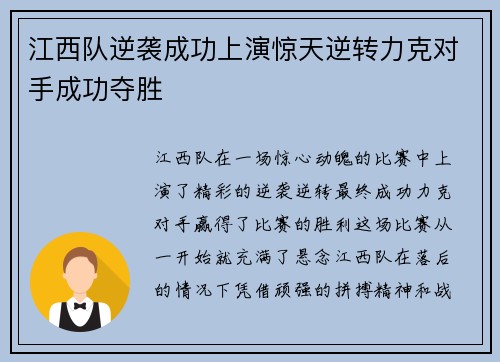 江西队逆袭成功上演惊天逆转力克对手成功夺胜

江西队在一场惊心动魄的比赛中上演了精彩的逆袭逆转最终成功力克对手赢得了比赛的胜利这场比赛从一开始就充满了悬念江西队在落后的情况下凭借顽强的拼搏精神和战